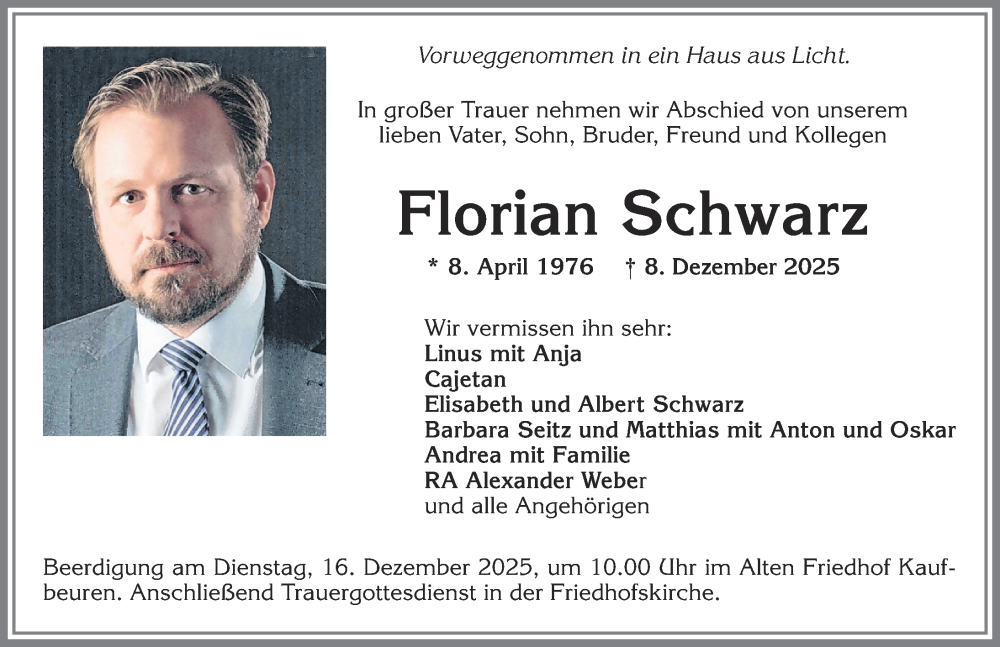 Vorweggenommen in ein Haus aus Licht.

In großer Trauer nehmen wir Abschied von unserem lieben Vater, Sohn, Bruder, Freund und Kollegen

Florian Schwarz

* 8. April 1976 † 8. Dezember 2025

Wir vermissen ihn sehr:
Linus mit Anja
Cajetan
Elisabeth und Albert Schwarz
Barbara Seitz und Matthias mit Anton und Oskar
Andrea mit Familie
RA Alexander Weber
und alle Angehörigen

Beerdigung am Dienstag, 16. Dezember 2025, um 10.00 Uhr im Alten Friedhof Kaufbeuren. Anschließend Trauergottesdienst in der Friedhofskirche.